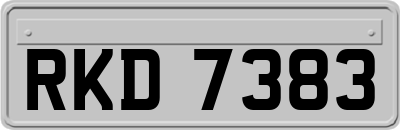 RKD 7383